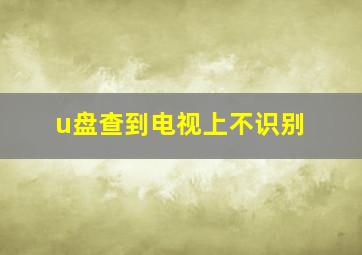 u盘查到电视上不识别